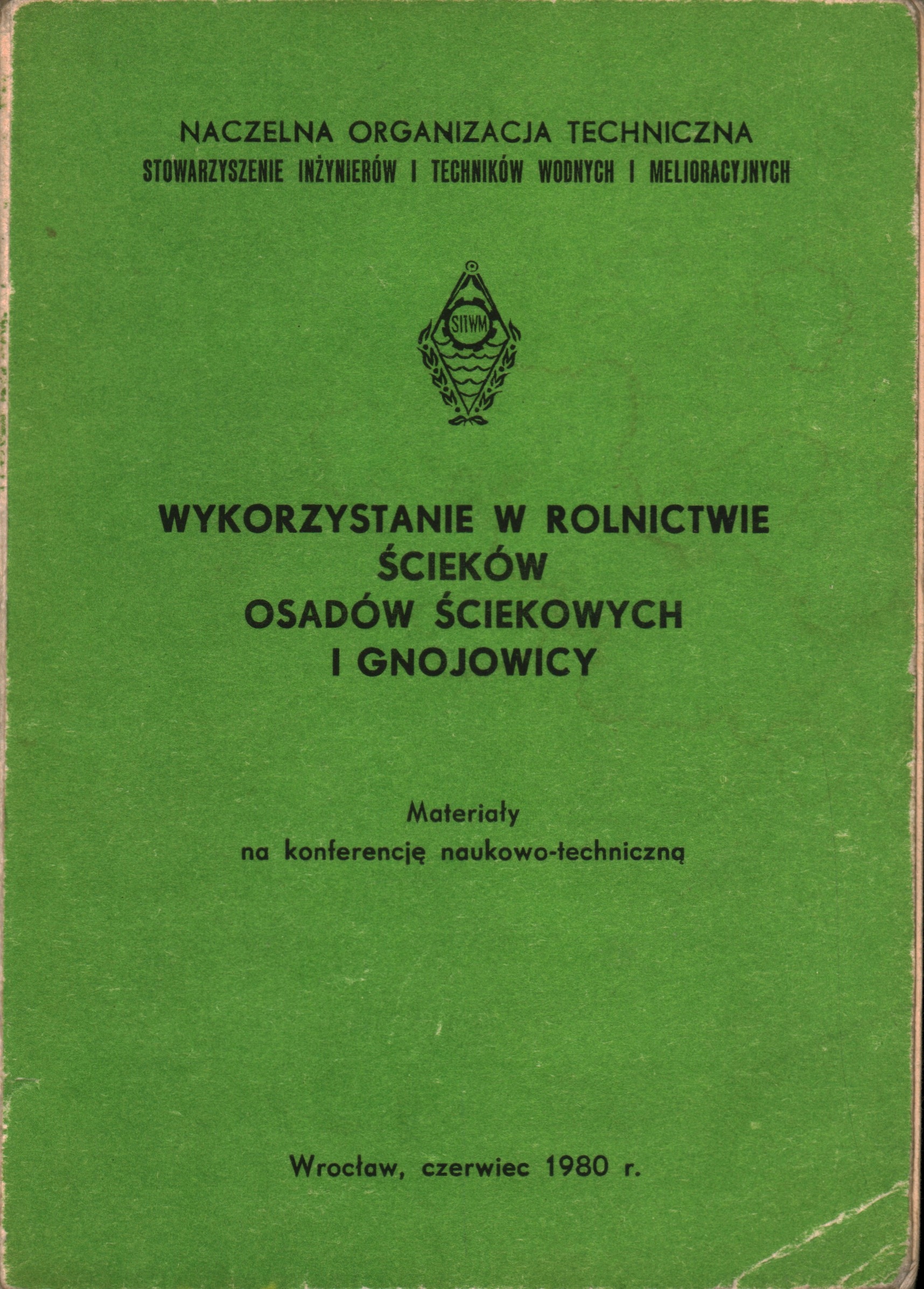 NACZELNA ORGANIZACJA TECHNICZNA
STOWARZYSZENIE INŻYNIERÓW I TECHNIKÓW WODNYCH I MELIORACYJNYCH

SITWM

WYKORZYSTANIE W ROLNICTWIE
ŚCIEKÓW
OSADÓW ŚCIEKOWYCH
I GNOJOWICY

Materiały
na konferencję naukowo-techniczną

Wrocław, czerwiec 1980 r.